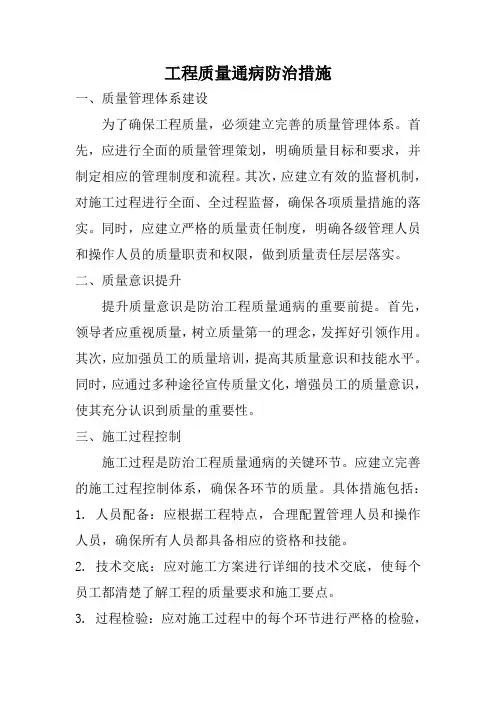 工程质量通病防治措施

一、质量管理体系建设

为了确保工程质量，必须建立完善的质量管理体系。首先，应进行全面的质量管理策划，明确质量目标和要求，并制定相应的管理制度和流程。其次，应建立有效的监督机制，对施工过程进行全面、全过程监督，确保各项质量措施的落实。同时，应建立严格的质量责任制度，明确各级管理人员和操作人员的质量职责和权限，做到质量责任层层落实。

二、质量意识提升

提升质量意识是防治工程质量通病的重要前提。首先，领导者应重视质量，树立质量第一的理念，发挥好引领作用。其次，应加强员工的质量培训，提高其质量意识和技能水平。同时，应通过多种途径宣传质量文化，增强员工的质量意识，使其充分认识到质量的重要性。

三、施工过程控制

施工过程是防治工程质量通病的关键环节。应建立完善的施工过程控制体系，确保各环节的质量。具体措施包括：

1. 人员配备：应根据工程特点，合理配置管理人员和操作人员，确保所有人员都具备相应的资格和技能。

2. 技术交底：应对施工方案进行详细的技术交底，使每个员工都清楚了解工程的质量要求和施工要点。

3. 过程检验：应对施工过程中的每个环节进行严格的检验，